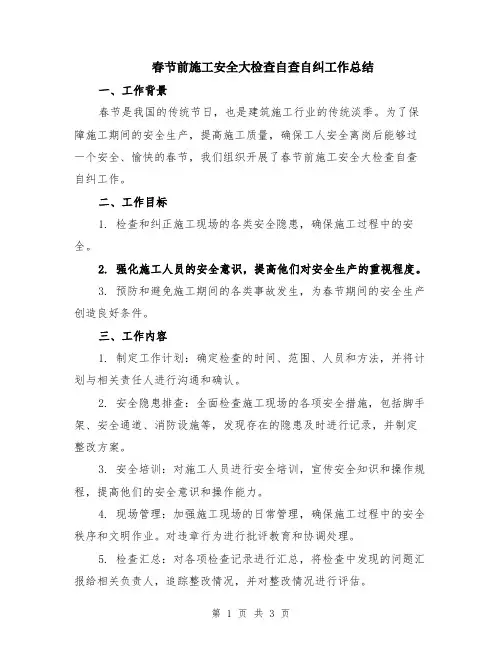 春节前施工安全大检查自查自纠工作总结

一、工作背景

春节是我国的传统节日，也是建筑施工行业的传统淡季。为了保障施工期间的安全生产，提高施工质量，确保工人安全离岗后能够过一个安全、愉快的春节，我们组织开展了春节前施工安全大检查自查自纠工作。

二、工作目标

1. 检查和纠正施工现场的各类安全隐患，确保施工过程中的安全。

2. 强化施工人员的安全意识，提高他们对安全生产的重视程度。

3. 预防和避免施工期间的各类事故发生，为春节期间的安全生产创造良好条件。

三、工作内容

1. 制定工作计划：确定检查的时间、范围、人员和方法，并将计划与相关责任人进行沟通和确认。

2. 安全隐患排查：全面检查施工现场的各项安全措施，包括脚手架、安全通道、消防设施等，发现存在的隐患及时进行记录，并制定整改方案。

3. 安全培训：对施工人员进行安全培训，宣传安全知识和操作规程，提高他们的安全意识和操作能力。

4. 现场管理：加强施工现场的日常管理，确保施工过程中的安全秩序和文明作业。对违章行为进行批评教育和协调处理。

5. 检查汇总：对各项检查记录进行汇总，将检查中发现的问题汇报给相关负责人，追踪整改情况，并对整改情况进行评估。

第 1 页 共 3 页